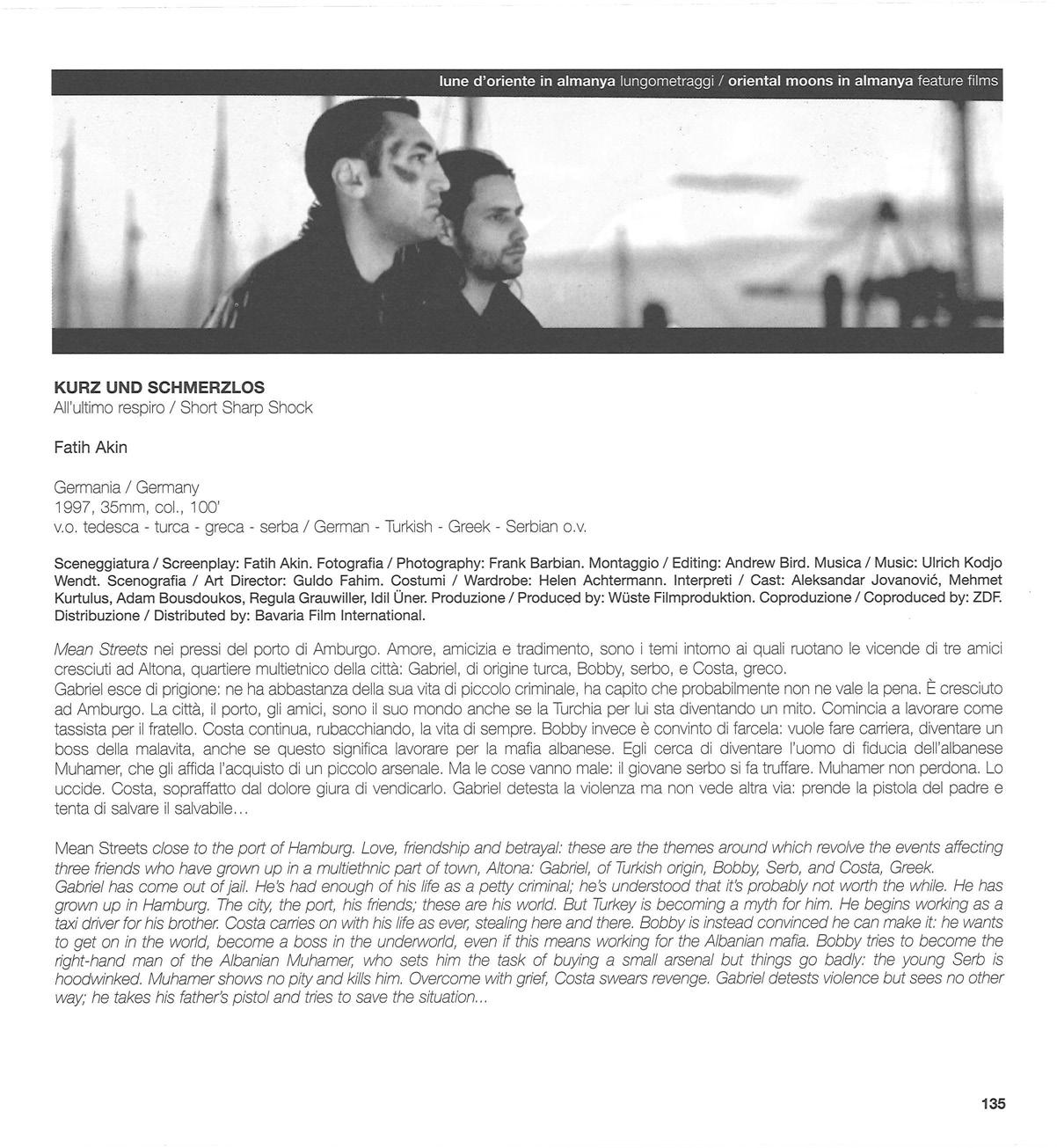 lune d'oriente in almanya lungometraggi / oriental moons in almanya feature films

KURZ UND SCHMERZLOS
All'ultimo respiro / Short Sharp Shock

Fatih Akin

Germania / Germany
1997, 35mm, col., 100'
v.o. tedesca - turca - greca - serba / German - Turkish - Greek - Serbian o.v.

Sceneggiatura / Screenplay: Fatih Akin. Fotografia / Photography: Frank Barbian. Montaggio / Editing: Andrew Bird. Musica / Music: Ulrich Kodjo Wendt. Scenografia / Art Director: Guldo Fahim. Costumi / Wardrobe: Helen Achtermann. Interpreti / Cast: Aleksandar Jovanović, Mehmet Kurtulus, Adam Bousdoukos, Regula Grauwiller, Idil Üner. Produzione / Produced by: Wüste Filmproduktion. Coproduzione / Coproduced by: ZDF. Distribuzione / Distributed by: Bavaria Film International.

Mean Streets nei pressi del porto di Amburgo. Amore, amicizia e tradimento, sono i temi intorno ai quali ruotano le vicende di tre amici cresciuti ad Altona, quartiere multietnico della città: Gabriel, di origine turca, Bobby, serbo, e Costa, greco.
Gabriel esce di prigione: ne ha abbastanza della sua vita di piccolo criminale, ha capito che probabilmente non ne vale la pena. È cresciuto ad Amburgo. La città, il porto, gli amici, sono il suo mondo anche se la Turchia per lui sta diventando un mito. Comincia a lavorare come tassista per il fratello. Costa continua, rubacchiando, la vita di sempre. Bobby invece è convinto di farcela: vuole fare carriera, diventare un boss della malavita, anche se questo significa lavorare per la mafia albanese. Egli cerca di diventare l'uomo di fiducia dell'albanese Muhamer, che gli affida l'acquisto di un piccolo arsenale. Ma le cose vanno male: il giovane serbo si fa truffare. Muhamer non perdona. Lo uccide. Costa, sopraffatto dal dolore giura di vendicarlo. Gabriel detesta la violenza ma non vede altra via: prende la pistola del padre e tenta di salvare il salvabile...

Mean Streets close to the port of Hamburg. Love, friendship and betrayal: these are the themes around which revolve the events affecting three friends who have grown up in a multiethnic part of town, Altona: Gabriel, of Turkish origin, Bobby, Serb, and Costa, Greek.
Gabriel has come out of jail. He's had enough of his life as a petty criminal; he's understood that it's probably not worth the while. He has grown up in Hamburg. The city, the port, his friends; these are his world. But Turkey is becoming a myth for him. He begins working as a taxi driver for his brother. Costa carries on with his life as ever, stealing here and there. Bobby is instead convinced he can make it: he wants to get on in the world, become a boss in the underworld, even if this means working for the Albanian mafia. Bobby tries to become the right-hand man of the Albanian Muhamer, who sets him the task of buying a small arsenal but things go badly: the young Serb is hoodwinked. Muhamer shows no pity and kills him. Overcome with grief, Costa swears revenge. Gabriel detests violence but sees no other way; he takes his father's pistol and tries to save the situation...

135